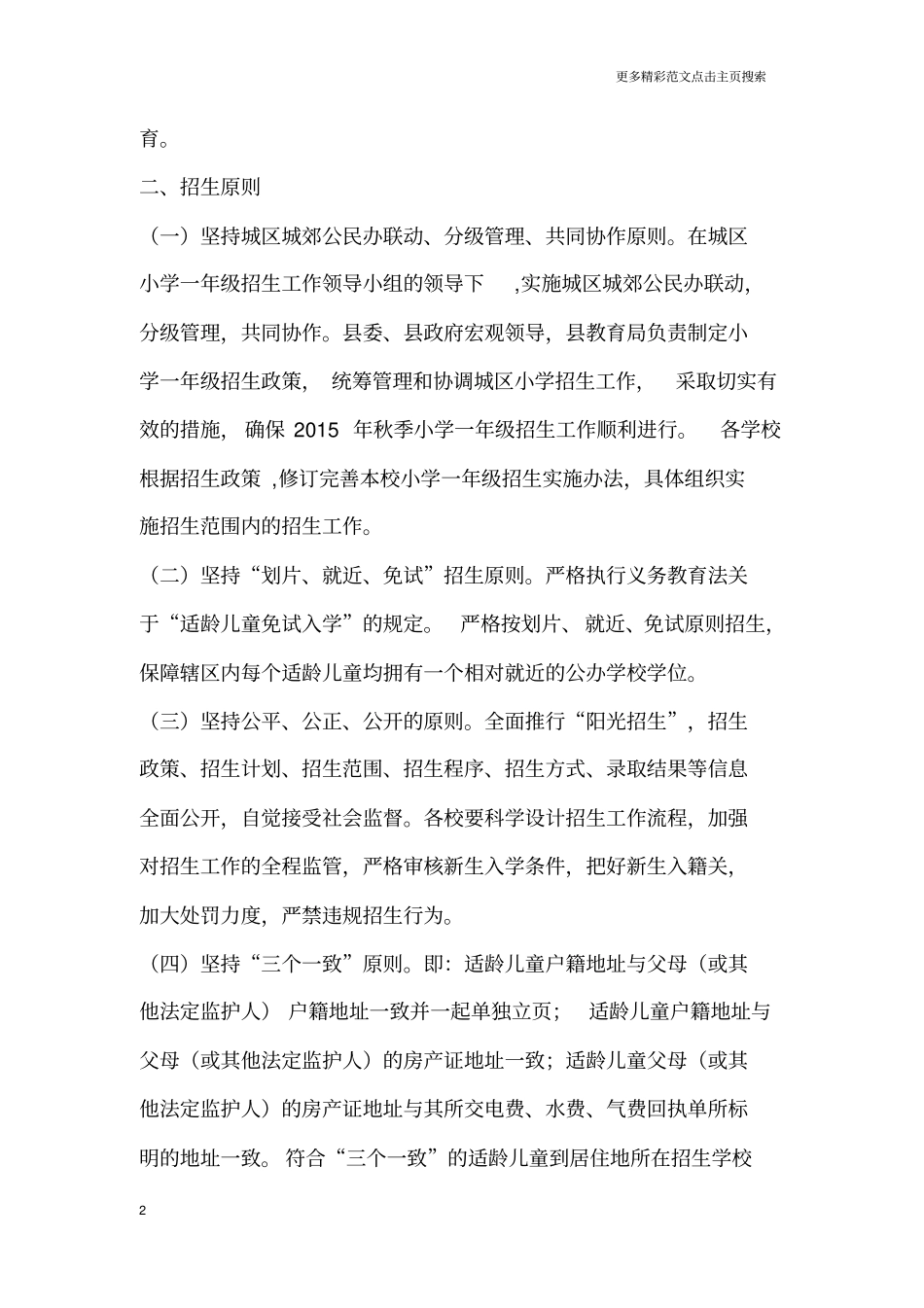 更多精彩范文点击主页搜索

育。

二、招生原则

（一）坚持城区城郊公民办联动、分级管理、共同协作原则。在城区小学一年级招生工作领导小组的领导下,实施城区城郊公民办联动,分级管理，共同协作。县委、县政府宏观领导，县教育局负责制定小学一年级招生政策，统筹管理和协调城区小学招生工作，采取切实有效的措施，确保2015年秋季小学一年级招生工作顺利进行。各学校根据招生政策,修订完善本校小学一年级招生实施办法，具体组织实施招生范围内的招生工作。

（二）坚持“划片、就近、免试”招生原则。严格执行义务教育法关于“适龄儿童免试入学”的规定。严格按划片、就近、免试原则招生，保障辖区内每个适龄儿童均拥有一个相对就近的公办学校学位。

（三）坚持公平、公正、公开的原则。全面推行“阳光招生”，招生政策、招生计划、招生范围、招生程序、招生方式、录取结果等信息全面公开，自觉接受社会监督。各校要科学设计招生工作流程，加强对招生工作的全程监管，严格审核新生入学条件，把好新生入籍关，加大处罚力度，严禁违规招生行为。

（四）坚持“三个一致”原则。即：适龄儿童户籍地址与父母（或其他法定监护人）户籍地址一致并一起单独立页；适龄儿童户籍地址与父母（或其他法定监护人）的房产证地址一致；适龄儿童父母（或其他法定监护人）的房产证地址与其所交电费、水费、气费回执单所标明的地址一致。符合“三个一致”的适龄儿童到居住地所在招生学校

2